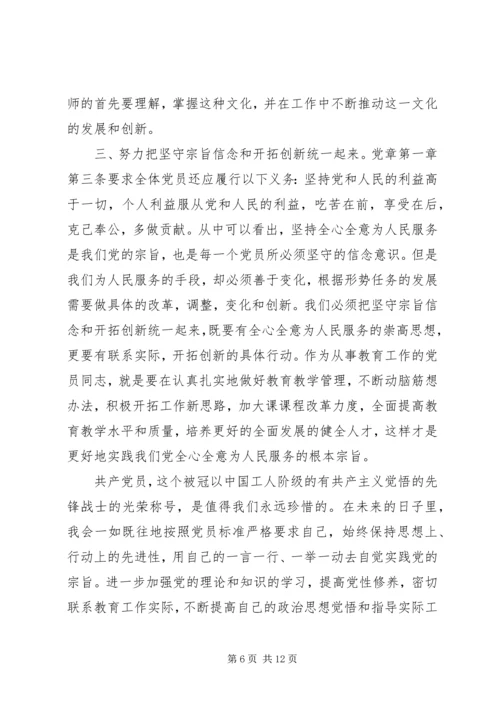 师的首先要理解，掌握这种文化，并在工作中不断推动这一文化的发展和创新。

三、努力把坚守宗旨信念和开拓创新统一起来。党章第一章第三条要求全体党员还应履行以下义务：坚持党和人民的利益高于一切，个人利益服从党和人民的利益，吃苦在前，享受在后，克己奉公，多做贡献。从中可以看出，坚持全心全意为人民服务是我们党的宗旨，也是每一个党员所必须坚守的信念意识。但是我们为人民服务的手段，却必须善于变化，根据形势任务的发展需要做具体的改革，调整，变化和创新。我们必须把坚守宗旨信念和开拓创新统一起来，既要有全心全意为人民服务的崇高思想，更要有联系实际，开拓创新的具体行动。作为从事教育工作的党员同志，就是要在认真扎实地做好教育教学管理，不断动脑筋想办法，积极开拓工作新思路，加大课课程改革力度，全面提高教育教学水平和质量，培养更好的全面发展的健全人才，这样才是更好地实践我们党全心全意为人民服务的根本宗旨。

共产党员，这个被冠以中国工人阶级的有共产主义觉悟的先锋战士的光荣称号，是值得我们永远珍惜的。在未来的日子里，我会一如既往地按照党员标准严格要求自己，始终保持思想上、行动上的先进性，用自己的一言一行、一举一动去自觉实践党的宗旨。进一步加强党的理论和知识的学习，提高党性修养，密切联系教育工作实际，不断提高自己的政治思想觉悟和指导实际工

第 6 页 共 12 页